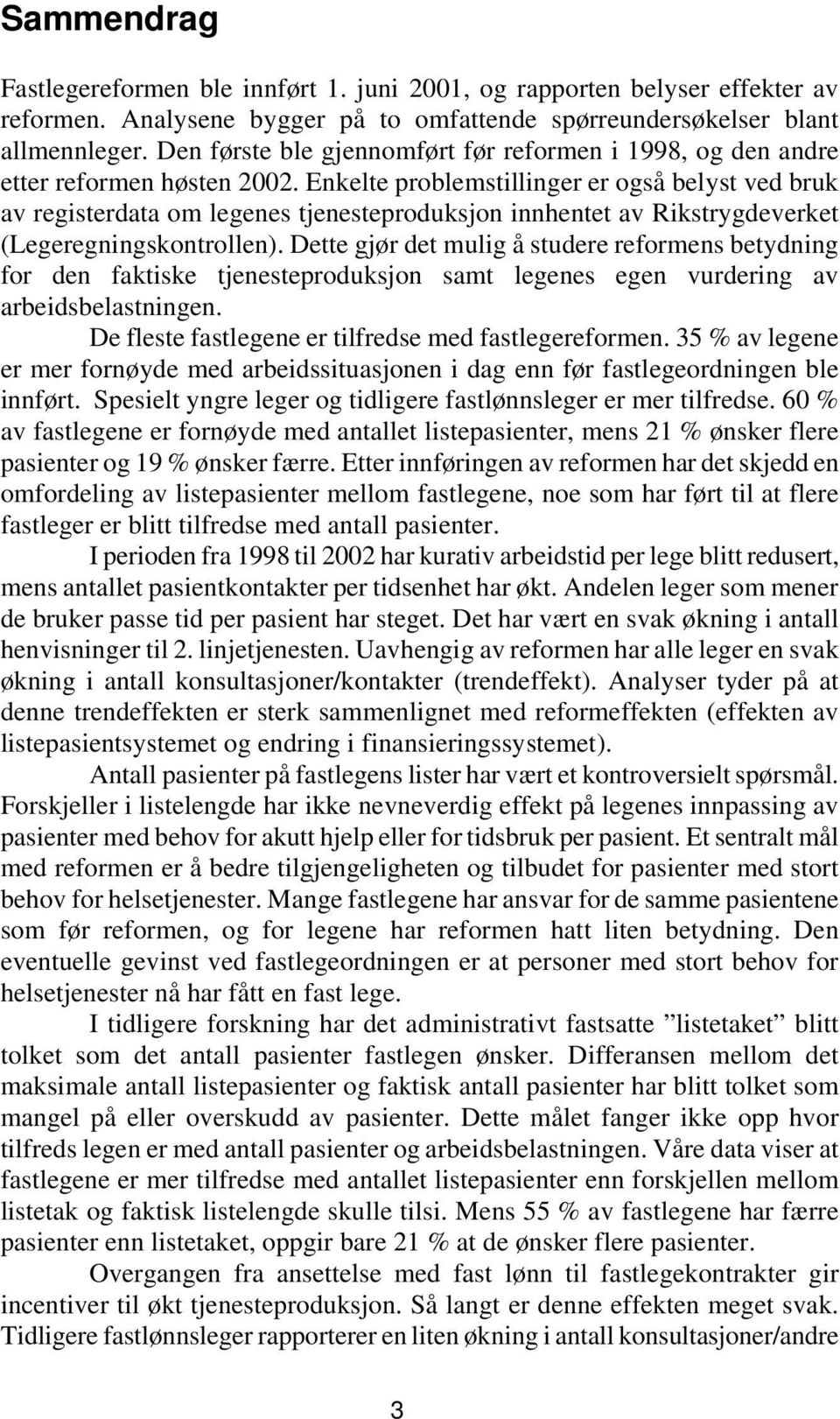 Sammendrag

Fastlegereformen ble innført 1. juni 2001, og rapporten belyser effekter av reformen. Analysene bygger på to omfattende spørreundersøkelser blant allmennleger. Den første ble gjennomført før reformen i 1998, og den andre etter reformen høsten 2002. Enkelte problemstillinger er også belyst ved bruk av registerdata om legenes tjenesteproduksjon innhentet av Rikstrygdeverket (Legeregningskontrollen). Dette gjør det mulig å studere reformens betydning for den faktiske tjenesteproduksjon samt legenes egen vurdering av arbeidsbelastningen.

De fleste fastlegene er tilfredse med fastlegereformen. 35 % av legene er mer fornøyde med arbeidssituasjonen i dag enn før fastlegeordningen ble innført. Spesielt yngre leger og tidligere fastlønnsleger er mer tilfredse. 60 % av fastlegene er fornøyde med antallet listepasienter, mens 21 % ønsker flere pasienter og 19 % ønsker færre. Etter innføringen av reformen har det skjedd en omfordeling av listepasienter mellom fastlegene, noe som har ført til at flere fastleger er blitt tilfredse med antall pasienter.

I perioden fra 1998 til 2002 har kurativ arbeidstid per lege blitt redusert, mens antallet pasientkontakter per tidsenhet har økt. Andelen leger som mener de bruker passe tid per pasient har steget. Det har vært en svak økning i antall henvisninger til 2. linjetjenesten. Uavhengig av reformen har alle leger en svak økning i antall konsultasjoner/kontakter (trendeffekt). Analyser tyder på at denne trendeffekten er sterk sammenlignet med reformeffekten (effekten av listepasientsystemet og endring i finansieringssystemet).

Antall pasienter på fastlegens lister har vært et kontroversielt spørsmål. Forskjeller i listelengde har ikke nevneverdig effekt på legenes innpassing av pasienter med behov for akutt hjelp eller for tidsbruk per pasient. Et sentralt mål med reformen er å bedre tilgjengeligheten og tilbudet for pasienter med stort behov for helsetjenester. Mange fastlegene har ansvar for de samme pasientene som før reformen, og for legene har reformen hatt liten betydning. Den eventuelle gevinst ved fastlegeordningen er at personer med stort behov for helsetjenester nå har fått en fast lege.

I tidligere forskning har det administrativt fastsatte ”listetaket” blitt tolket som det antall pasienter fastlegen ønsker. Differansen mellom det maksimale antall listepasienter og faktisk antall pasienter har blitt tolket som mangel på eller overskudd av pasienter. Dette målet fanger ikke opp hvor tilfreds legen er med antall pasienter og arbeidsbelastningen. Våre data viser at fastlegene er mer tilfredse med antallet listepasienter enn forskjellen mellom listetak og faktisk listelengde skulle tilsi. Mens 55 % av fastlegene har færre pasienter enn listetaket, oppgir bare 21 % at de ønsker flere pasienter.

Overgangen fra ansettelse med fast lønn til fastlegekontrakter gir incentiver til økt tjenesteproduksjon. Så langt er denne effekten meget svak. Tidligere fastlønnsleger rapporterer en liten økning i antall konsultasjoner/andre

3